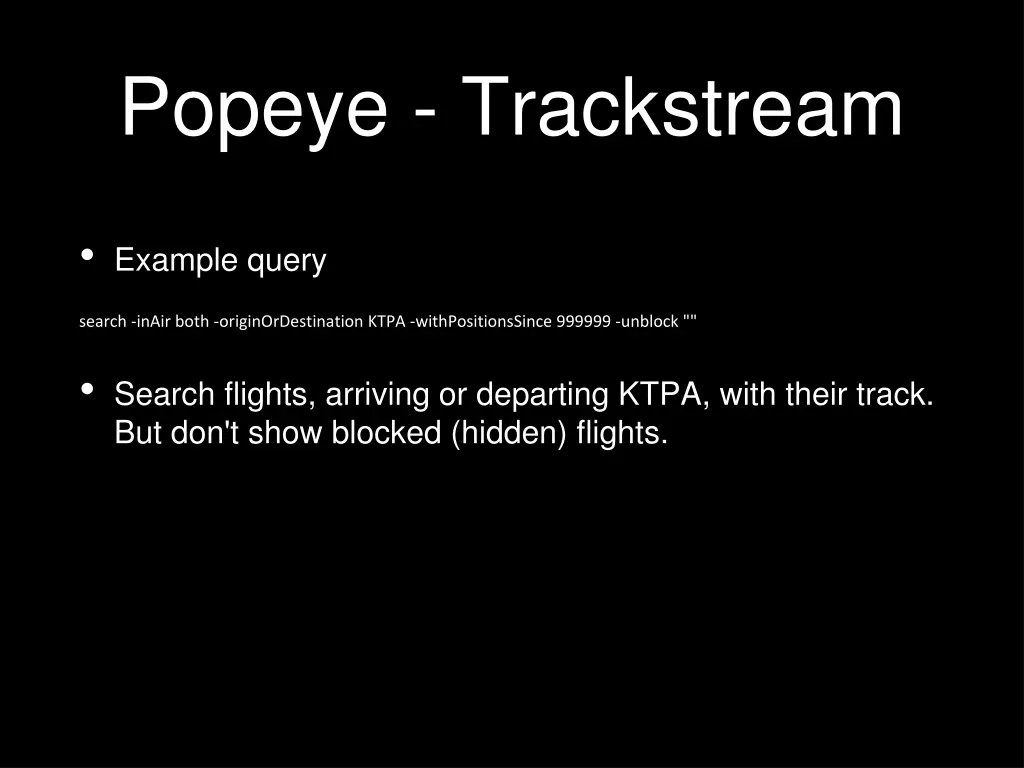 Popeye - Trackstream

• Example query

search -inAir both -originOrDestination KTPA -withPositionsSince 999999 -unblock ""

• Search flights, arriving or departing KTPA, with their track. But don't show blocked (hidden) flights.